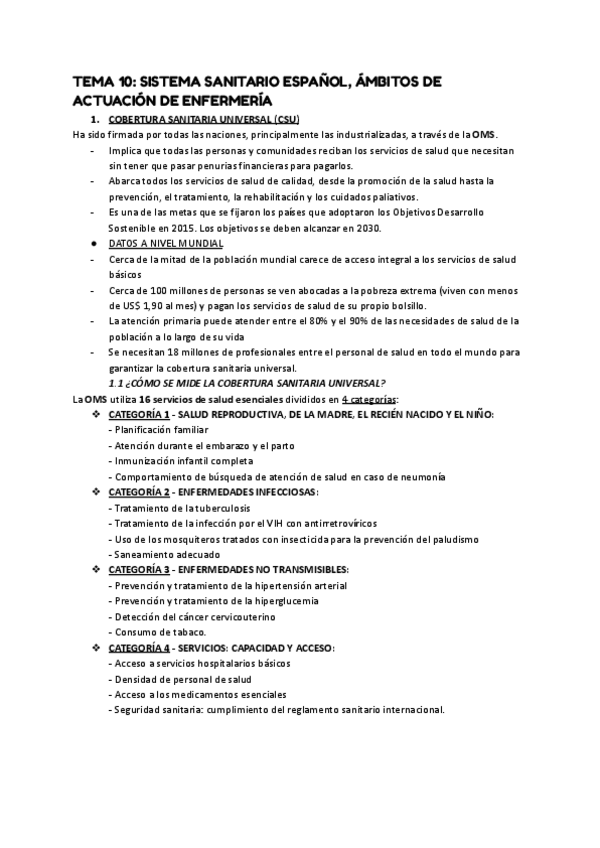 TEMA 10: SISTEMA SANITARIO ESPAÑOL, ÁMBITOS DE ACTUACIÓN DE ENFERMERÍA

1. COBERTURA SANITARIA UNIVERSAL (CSU)

Ha sido firmada por todas las naciones, principalmente las industrializadas, a través de la OMS.

- Implica que todas las personas y comunidades reciban los servicios de salud que necesitan sin tener que pasar penurias financieras para pagarlos.
- Abarca todos los servicios de salud de calidad, desde la promoción de la salud hasta la prevención, el tratamiento, la rehabilitación y los cuidados paliativos.
- Es una de las metas que se fijaron los países que adoptaron los Objetivos Desarrollo Sostenible en 2015. Los objetivos se deben alcanzar en 2030.

● DATOS A NIVEL MUNDIAL

- Cerca de la mitad de la población mundial carece de acceso integral a los servicios de salud básicos
- Cerca de 100 millones de personas se ven abocadas a la pobreza extrema (viven con menos de US$ 1,90 al mes) y pagan los servicios de salud de su propio bolsillo.
- La atención primaria puede atender entre el 80% y el 90% de las necesidades de salud de la población a lo largo de su vida
- Se necesitan 18 millones de profesionales entre el personal de salud en todo el mundo para garantizar la cobertura sanitaria universal.

1.1 ¿CÓMO SE MIDE LA COBERTURA SANITARIA UNIVERSAL?

La OMS utiliza 16 servicios de salud esenciales divididos en 4 categorías:

❖ CATEGORÍA 1 - SALUD REPRODUCTIVA, DE LA MADRE, EL RECIÉN NACIDO Y EL NIÑO:
- Planificación familiar
- Atención durante el embarazo y el parto
- Inmunización infantil completa
- Comportamiento de búsqueda de atención de salud en caso de neumonía

❖ CATEGORÍA 2 - ENFERMEDADES INFECCIOSAS:
- Tratamiento de la tuberculosis
- Tratamiento de la infección por el VIH con antirretrovíricos
- Uso de los mosquiteros tratados con insecticida para la prevención del paludismo
- Saneamiento adecuado

❖ CATEGORÍA 3 - ENFERMEDADES NO TRANSMISIBLES:
- Prevención y tratamiento de la hipertensión arterial
- Prevención y tratamiento de la hiperglucemia
- Detección del cáncer cervicouterino
- Consumo de tabaco.

❖ CATEGORÍA 4 - SERVICIOS: CAPACIDAD Y ACCESO:
- Acceso a servicios hospitalarios básicos
- Densidad de personal de salud
- Acceso a los medicamentos esenciales
- Seguridad sanitaria: cumplimiento del reglamento sanitario internacional.